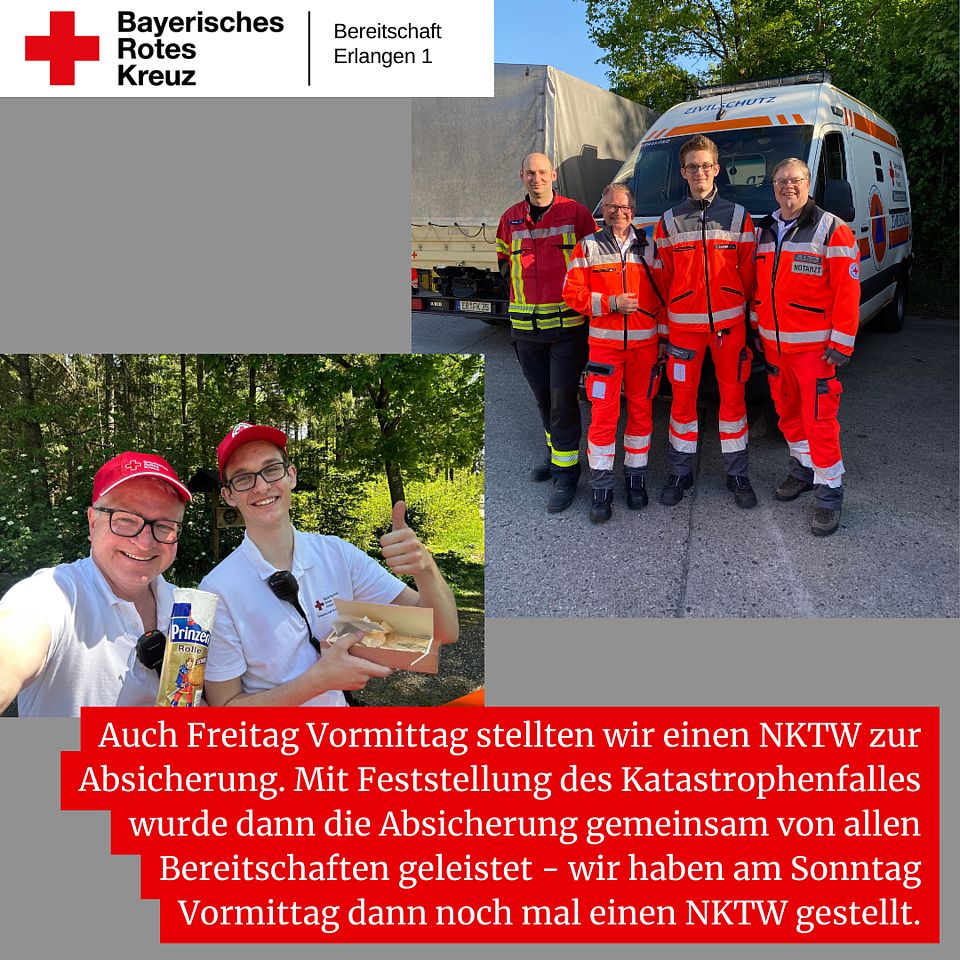 Bayerisches Rotes Kreuz

Bereitschaft Erlangen 1

ZIVILSCHUTZ

NOTARZT

Prinzen Rolle

Auch Freitag Vormittag stellten wir einen NKTW zur Absicherung. Mit Feststellung des Katastrophenfalles wurde dann die Absicherung gemeinsam von allen Bereitschaften geleistet - wir haben am Sonntag Vormittag dann noch mal einen NKTW gestellt.